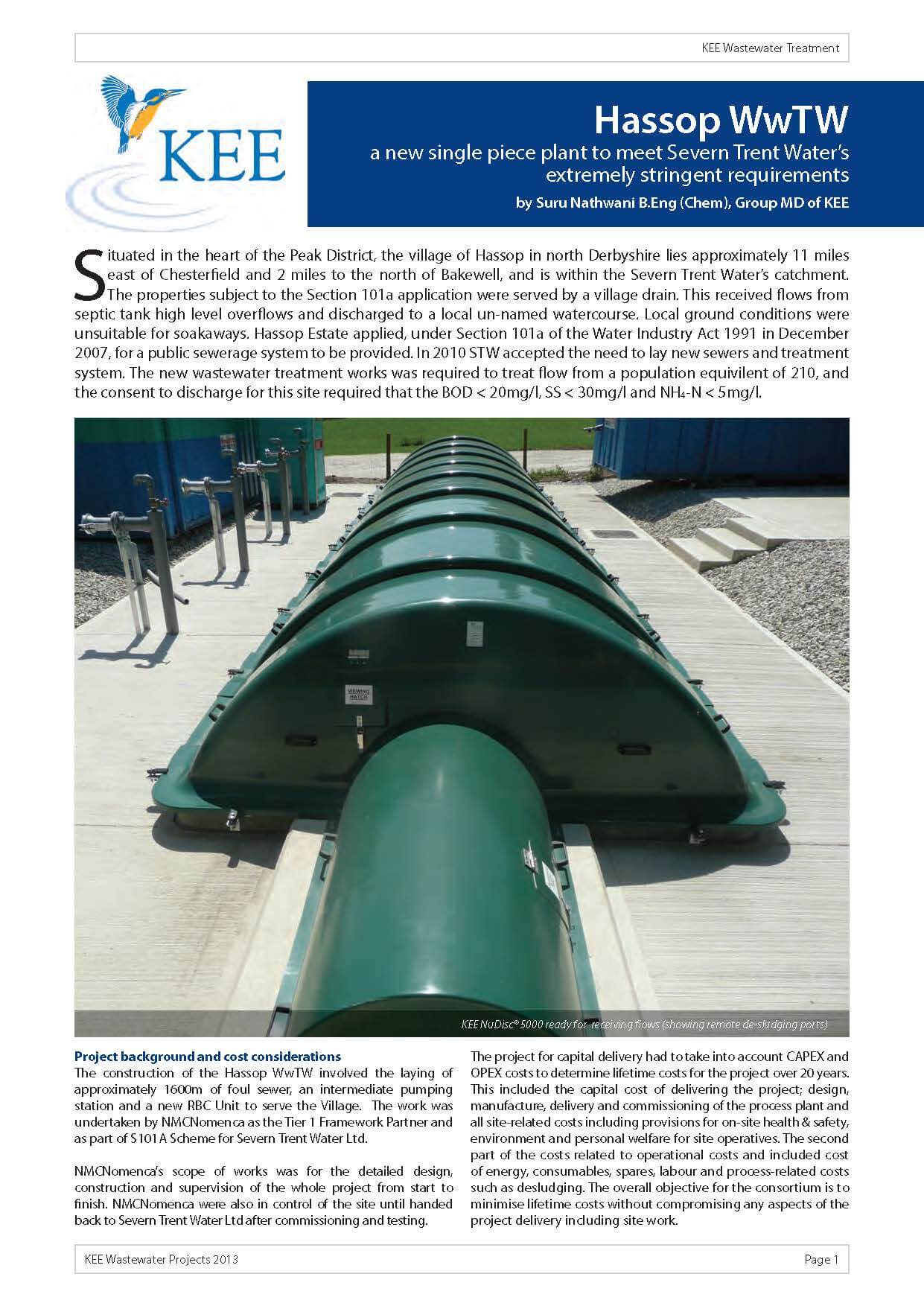 KEE Wastewater Treatment

KEE

Hassop WwTW
a new single piece plant to meet Severn Trent Water's extremely stringent requirements
by Suru Nathwani B.Eng (Chem), Group MD of KEE

Situated in the heart of the Peak District, the village of Hassop in north Derbyshire lies approximately 11 miles east of Chesterfield and 2 miles to the north of Bakewell, and is within the Severn Trent Water's catchment. The properties subject to the Section 101a application were served by a village drain. This received flows from septic tank high level overflows and discharged to a local un-named watercourse. Local ground conditions were unsuitable for soakaways. Hassop Estate applied, under Section 101a of the Water Industry Act 1991 in December 2007, for a public sewerage system to be provided. In 2010 STW accepted the need to lay new sewers and treatment system. The new wastewater treatment works was required to treat flow from a population equivilent of 210, and the consent to discharge for this site required that the BOD < 20mg/l, SS < 30mg/l and $NH_4$-N < 5mg/l.

VIEWING HATCH

KEE NuDisc® 5000 ready for receiving flows (showing remote de-sludging ports)

Project background and cost considerations
The construction of the Hassop WwTW involved the laying of approximately 1600m of foul sewer, an intermediate pumping station and a new RBC Unit to serve the Village. The work was undertaken by NMCNomenca as the Tier 1 Framework Partner and as part of S101A Scheme for Severn Trent Water Ltd.

NMCNomenca's scope of works was for the detailed design, construction and supervision of the whole project from start to finish. NMCNomenca were also in control of the site until handed back to Severn Trent Water Ltd after commissioning and testing.

The project for capital delivery had to take into account CAPEX and OPEX costs to determine lifetime costs for the project over 20 years. This included the capital cost of delivering the project; design, manufacture, delivery and commissioning of the process plant and all site-related costs including provisions for on-site health & safety, environment and personal welfare for site operatives. The second part of the costs related to operational costs and included cost of energy, consumables, spares, labour and process-related costs such as desludging. The overall objective for the consortium is to minimise lifetime costs without compromising any aspects of the project delivery including site work.

KEE Wastewater Projects 2013

Page 1